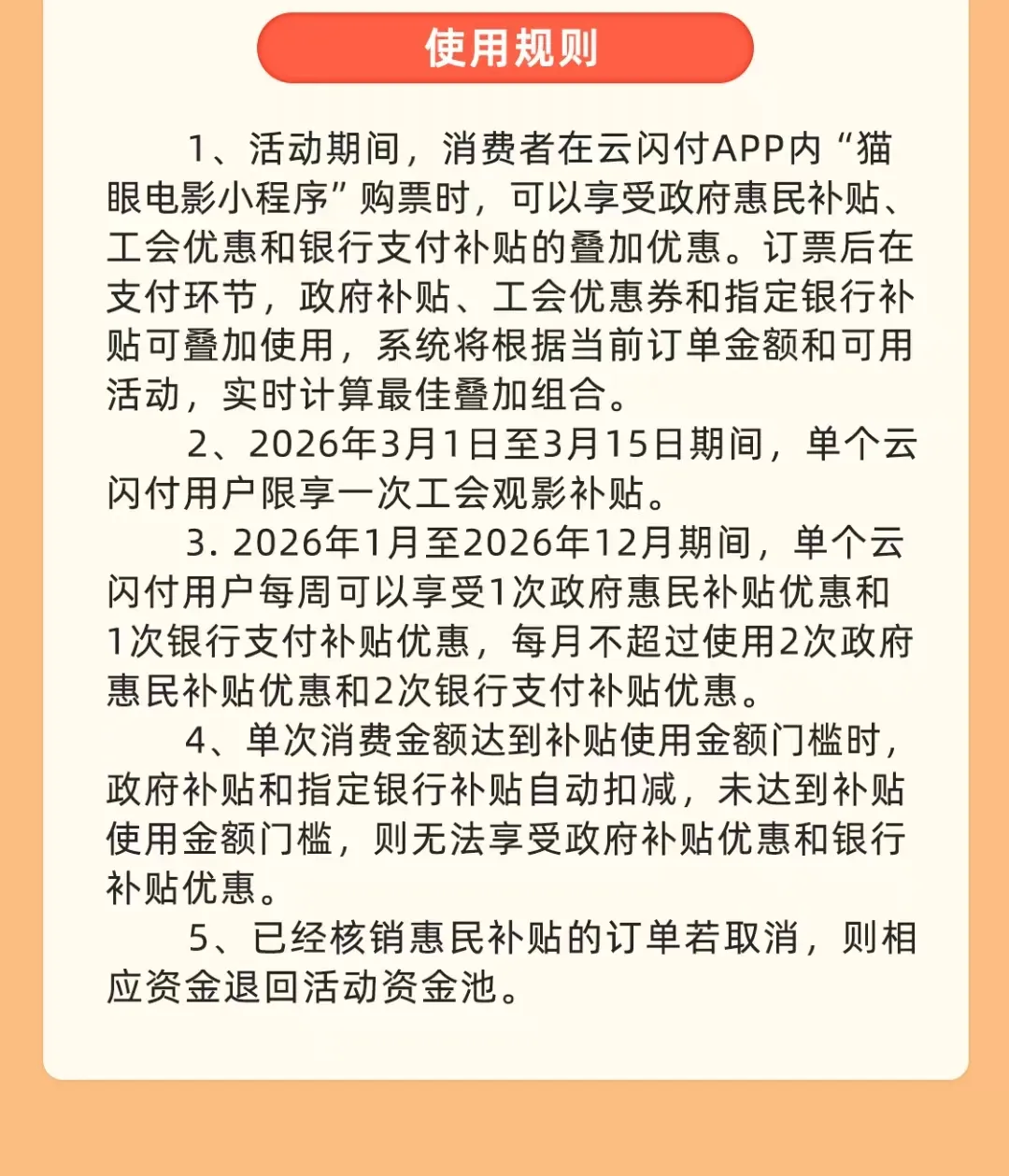 使用规则

1、活动期间，消费者在云闪付APP内“猫眼电影小程序”购票时，可以享受政府惠民补贴、工会优惠和银行支付补贴的叠加优惠。订票后在支付环节，政府补贴、工会优惠券和指定银行补贴可叠加使用，系统将根据当前订单金额和可用活动，实时计算最佳叠加组合。

2、2026年3月1日至3月15日期间，单个云闪付用户限享一次工会观影补贴。

3. 2026年1月至2026年12月期间，单个云闪付用户每周可以享受1次政府惠民补贴优惠和1次银行支付补贴优惠，每月不超过使用2次政府惠民补贴优惠和2次银行支付补贴优惠。

4、单次消费金额达到补贴使用金额门槛时，政府补贴和指定银行补贴自动扣减，未达到补贴使用金额门槛，则无法享受政府补贴优惠和银行补贴优惠。

5、已经核销惠民补贴的订单若取消，则相应资金退回活动资金池。